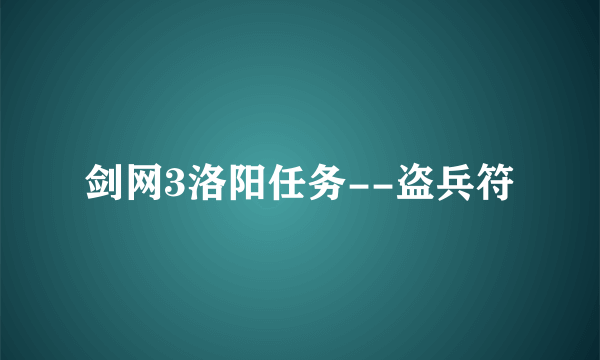 剑网3洛阳任务--盗兵符